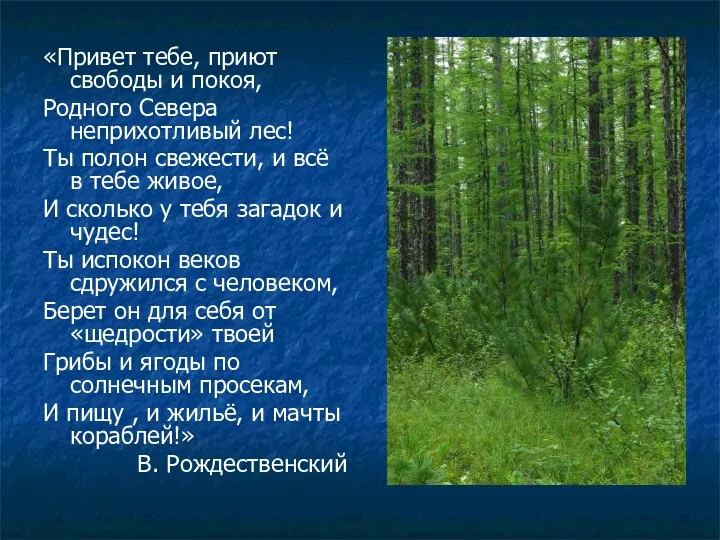 «Привет тебе, приют свободы и покоя,
Родного Севера неприхотливый лес!
Ты полон свежести, и всё в тебе живое,
И сколько у тебя загадок и чудес!
Ты испокон веков сдружился с человеком,
Берет он для себя от «щедрости» твоей
Грибы и ягоды по солнечным просекам,
И пищу , и жильё, и мачты кораблей!»
В. Рождественский